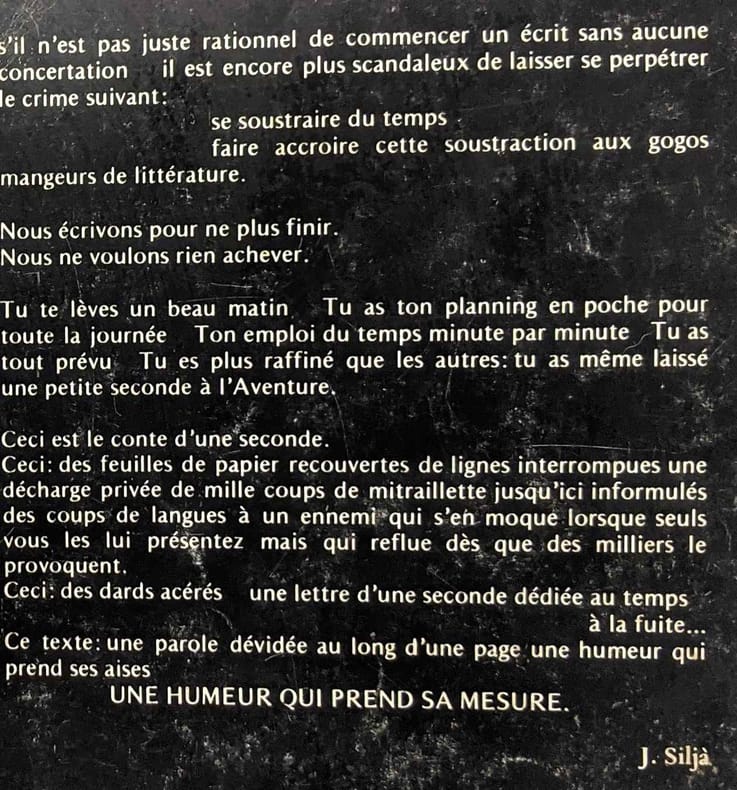 s'il n'est pas juste rationnel de commencer un écrit sans aucune concertation il est encore plus scandaleux de laisser se perpétrer le crime suivant:

se soustraire du temps

faire accroire cette soustraction aux gogos mangeurs de littérature.

Nous écrivons pour ne plus finir.
Nous ne voulons rien achever.

Tu te lèves un beau matin Tu as ton planning en poche pour toute la journée Ton emploi du temps minute par minute Tu as tout prévu Tu es plus raffiné que les autres: tu as même laissé une petite seconde à l'Aventure.

Ceci est le conte d'une seconde.
Ceci: des feuilles de papier recouvertes de lignes interrompues une décharge privée de mille coups de mitraillette jusqu'ici informulés des coups de langues à un ennemi qui s'en moque lorsque seuls vous les lui présentez mais qui reflue dès que des milliers le provoquent.
Ceci: des dards acérés une lettre d'une seconde dédiée au temps à la fuite...
Ce texte: une parole dévidée au long d'une page une humeur qui prend ses aises
UNE HUMEUR QUI PREND SA MESURE.

J. Siljà